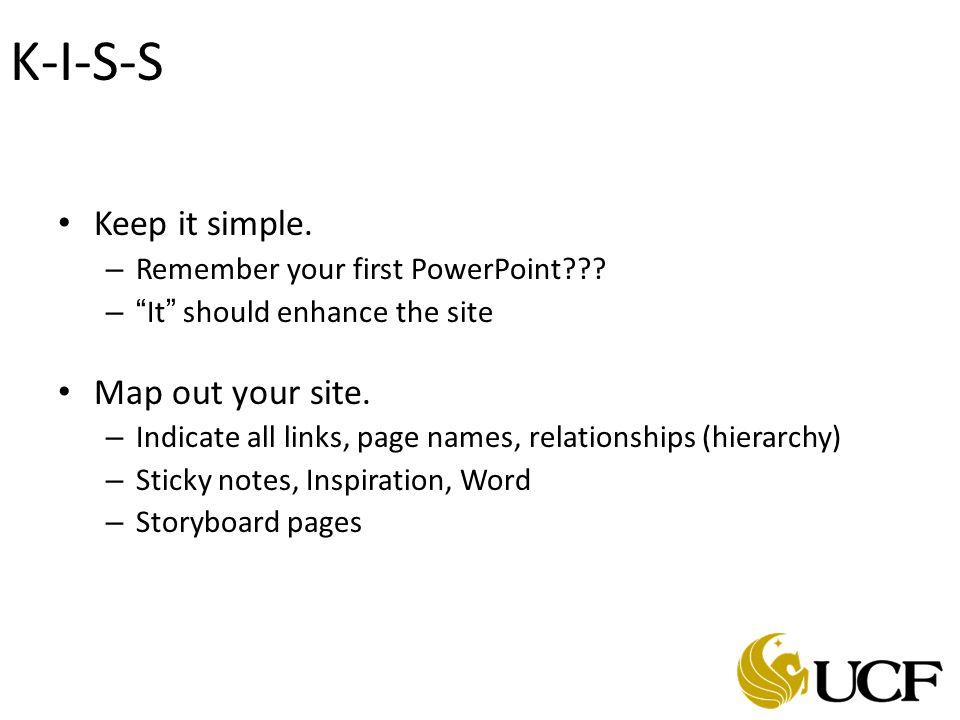 K-I-S-S

• Keep it simple.
– Remember your first PowerPoint???
– “It” should enhance the site

• Map out your site.
– Indicate all links, page names, relationships (hierarchy)
– Sticky notes, Inspiration, Word
– Storyboard pages

UCF